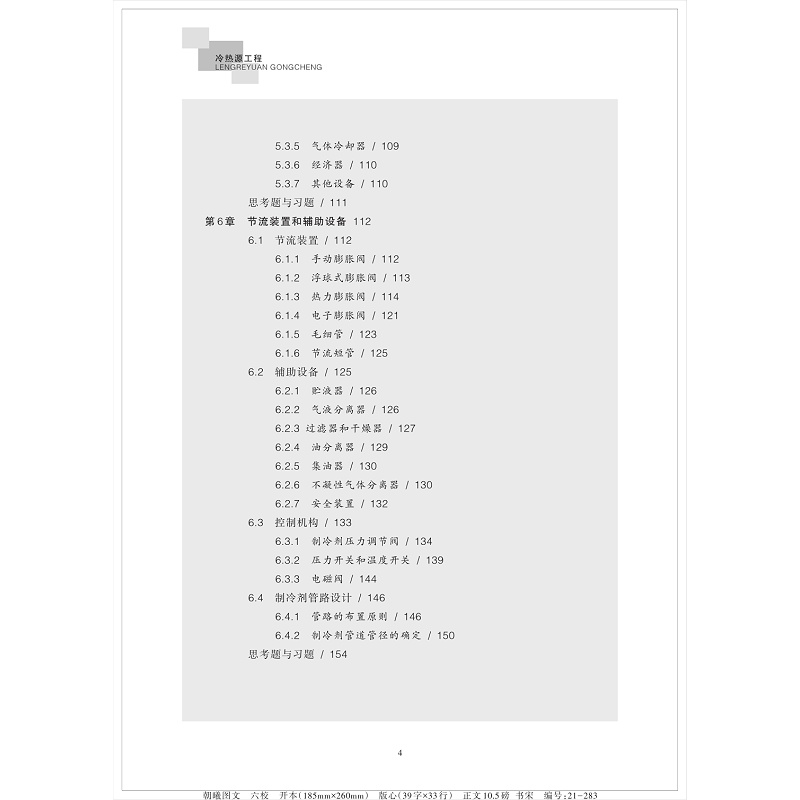 冷热源工程
LENGREYUAN GONGCHENG

5.3.5 气体冷却器 / 109
5.3.6 经济器 / 110
5.3.7 其他设备 / 110
思考题与习题 / 111
第6章 节流装置和辅助设备 112
6.1 节流装置 / 112
6.1.1 手动膨胀阀 / 112
6.1.2 浮球式膨胀阀 / 113
6.1.3 热力膨胀阀 / 114
6.1.4 电子膨胀阀 / 121
6.1.5 毛细管 / 123
6.1.6 节流短管 / 125
6.2 辅助设备 / 125
6.2.1 贮液器 / 126
6.2.2 气液分离器 / 126
6.2.3 过滤器和干燥器 / 127
6.2.4 油分离器 / 129
6.2.5 集油器 / 130
6.2.6 不凝性气体分离器 / 130
6.2.7 安全装置 / 132
6.3 控制机构 / 133
6.3.1 制冷剂压力调节阀 / 134
6.3.2 压力开关和温度开关 / 139
6.3.3 电磁阀 / 144
6.4 制冷剂管路设计 / 146
6.4.1 管路的布置原则 / 146
6.4.2 制冷剂管道管径的确定 / 150
思考题与习题 / 154

4

朝曦图文 六校 开本(185mm×260mm) 版心(39字×33行) 正文10.5磅 书宋 编号:21-283